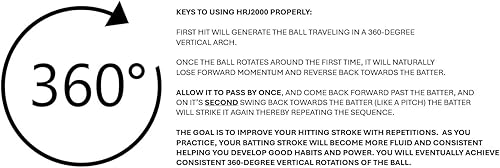 360°

KEYS TO USING HRJ2000 PROPERLY:

FIRST HIT WILL GENERATE THE BALL TRAVELING IN A 360-DEGREE VERTICAL ARCH.

ONCE THE BALL ROTATES AROUND THE FIRST TIME, IT WILL NATURALLY LOSE FORWARD MOMENTUM AND REVERSE BACK TOWARDS THE BATTER.

ALLOW IT TO PASS BY ONCE, AND COME BACK FORWARD PAST THE BATTER, AND ON IT'S SECOND SWING BACK TOWARDS THE BATTER (LIKE A PITCH) THE BATTER WILL STRIKE IT AGAIN THEREBY REPEATING THE SEQUENCE.

THE GOAL IS TO IMPROVE YOUR HITTING STROKE WITH REPETITIONS. AS YOU PRACTICE, YOUR BATTING STROKE WILL BECOME MORE FLUID AND CONSISTENT HELPING YOU DEVELOP GOOD HABITS AND POWER. YOU WILL EVENTUALLY ACHIEVE CONSISTENT 360-DEGREE VERTICAL ROTATIONS OF THE BALL.